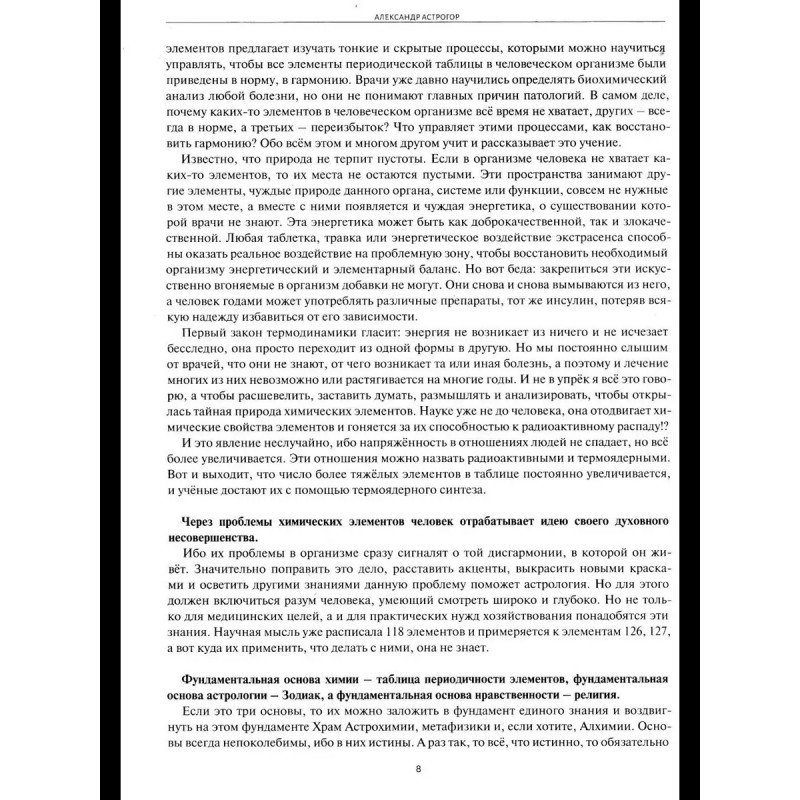 АЛЕКСАНДР АСТРОГОР

элементов предлагает изучать тонкие и скрытые процессы, которыми можно научиться управлять, чтобы все элементы периодической таблицы в человеческом организме были приведены в норму, в гармонию. Врачи уже давно научились определять биохимический анализ любой болезни, но они не понимают главных причин патологий. В самом деле, почему каких-то элементов в человеческом организме всё время не хватает, других — всегда в норме, а третьих — переизбыток? Что управляет этими процессами, как восстановить гармонию? Обо всём этом и многом другом учит и рассказывает это учение.

Известно, что природа не терпит пустоты. Если в организме человека не хватает каких-то элементов, то их места не остаются пустыми. Эти пространства занимают другие элементы, чуждые природе данного органа, системе или функции, совсем не нужные в этом месте, а вместе с ними появляется и чуждая энергетика, о существовании которой врачи не знают. Эта энергетика может быть как доброкачественной, так и злокачественной. Любая таблетка, травка или энергетическое воздействие экстрасенса способны оказать реальное воздействие на проблемную зону, чтобы восстановить необходимый организму энергетический и элементарный баланс. Но вот беда: закрепиться эти искусственно вгоняемые в организм добавки не могут. Они снова и снова вымываются из него, а человек годами может употреблять различные препараты, тот же инсулин, потеряв всякую надежду избавиться от его зависимости.

Первый закон термодинамики гласит: энергия не возникает из ничего и не исчезает бесследно, она просто переходит из одной формы в другую. Но мы постоянно слышим от врачей, что они не знают, от чего возникает та или иная болезнь, а поэтому и лечение многих из них невозможно или растягивается на многие годы. И не в упрёк я всё это говорю, а чтобы расшевелить, заставить думать, размышлять и анализировать, чтобы открылась тайная природа химических элементов. Науке уже не до человека, она отодвигает химические свойства элементов и гоняется за их способностью к радиоактивному распаду!?

И это явление неслучайно, ибо напряжённость в отношениях людей не спадает, но всё более увеличивается. Эти отношения можно назвать радиоактивными и термоядерными. Вот и выходит, что число более тяжёлых элементов в таблице постоянно увеличивается, и учёные достают их с помощью термоядерного синтеза.

Через проблемы химических элементов человек отрабатывает идею своего духовного несовершенства.

Ибо их проблемы в организме сразу сигналят о той дисгармонии, в которой он живёт. Значительно поправить это дело, расставить акценты, выкрасить новыми красками и осветить другими знаниями данную проблему поможет астрология. Но для этого должен включиться разум человека, умеющий смотреть широко и глубоко. Но не только для медицинских целей, а и для практических нужд хозяйствования понадобятся эти знания. Научная мысль уже расписала 118 элементов и примеряется к элементам 126, 127, а вот куда их применить, что делать с ними, она не знает.

Фундаментальная основа химии — таблица периодичности элементов, фундаментальная основа астрологии — Зодиак, а фундаментальная основа нравственности — религия.

Если это три основы, то их можно заложить в фундамент единого знания и воздвигнуть на этом фундаменте Храм Астрохимии, метафизики и, если хотите, Алхимии. Основы всегда непоколебимы, ибо в них истины. А раз так, то всё, что истинно, то обязательно

8